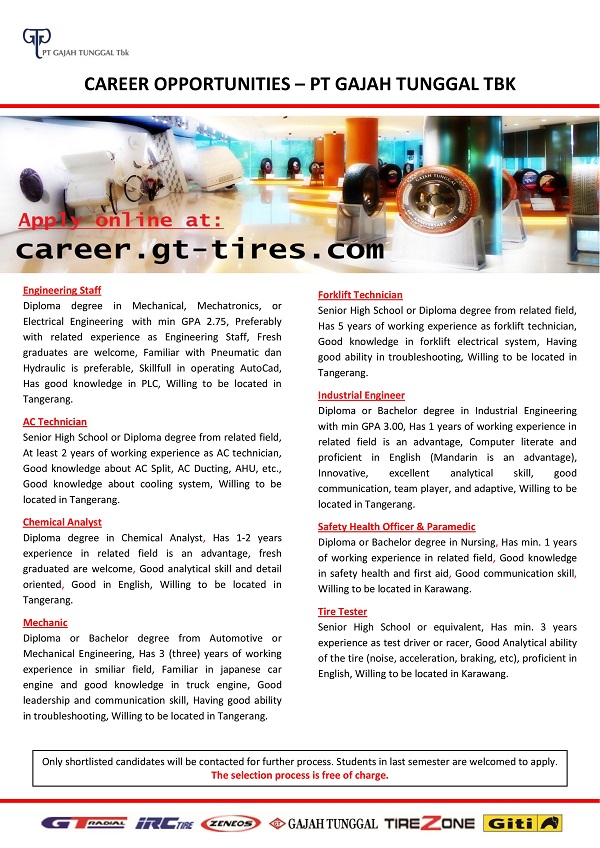 PT GAJAH TUNGGAL Tbk

CAREER OPPORTUNITIES – PT GAJAH TUNGGAL TBK

Apply online at:
career.gt-tires.com

Engineering Staff
Diploma degree in Mechanical, Mechatronics, or Electrical Engineering with min GPA 2.75, Preferably with related experience as Engineering Staff, Fresh graduates are welcome, Familiar with Pneumatic dan Hydraulic is preferable, Skillfull in operating AutoCad, Has good knowledge in PLC, Willing to be located in Tangerang.

AC Technician
Senior High School or Diploma degree from related field, At least 2 years of working experience as AC technician, Good knowledge about AC Split, AC Ducting, AHU, etc., Good knowledge about cooling system, Willing to be located in Tangerang.

Chemical Analyst
Diploma degree in Chemical Analyst, Has 1-2 years experience in related field is an advantage, fresh graduated are welcome, Good analytical skill and detail oriented, Good in English, Willing to be located in Tangerang.

Mechanic
Diploma or Bachelor degree from Automotive or Mechanical Engineering, Has 3 (three) years of working experience in smiliar field, Familiar in japanese car engine and good knowledge in truck engine, Good leadership and communication skill, Having good ability in troubleshooting, Willing to be located in Tangerang.

Forklift Technician
Senior High School or Diploma degree from related field, Has 5 years of working experience as forklift technician, Good knowledge in forklift electrical system, Having good ability in troubleshooting, Willing to be located in Tangerang.

Industrial Engineer
Diploma or Bachelor degree in Industrial Engineering with min GPA 3.00, Has 1 years of working experience in related field is an advantage, Computer literate and proficient in English (Mandarin is an advantage), Innovative, excellent analytical skill, good communication, team player, and adaptive, Willing to be located in Tangerang.

Safety Health Officer & Paramedic
Diploma or Bachelor degree in Nursing, Has min. 1 years of working experience in related field, Good knowledge in safety health and first aid, Good communication skill, Willing to be located in Karawang.

Tire Tester
Senior High School or equivalent, Has min. 3 years experience as test driver or racer, Good Analytical ability of the tire (noise, acceleration, braking, etc), proficient in English, Willing to be located in Karawang.

Only shortlisted candidates will be contacted for further process. Students in last semester are welcomed to apply.
The selection process is free of charge.

GT RADIAL IRC TIRE ZENEOS GAJAH TUNGGAL TIREZONE Giti